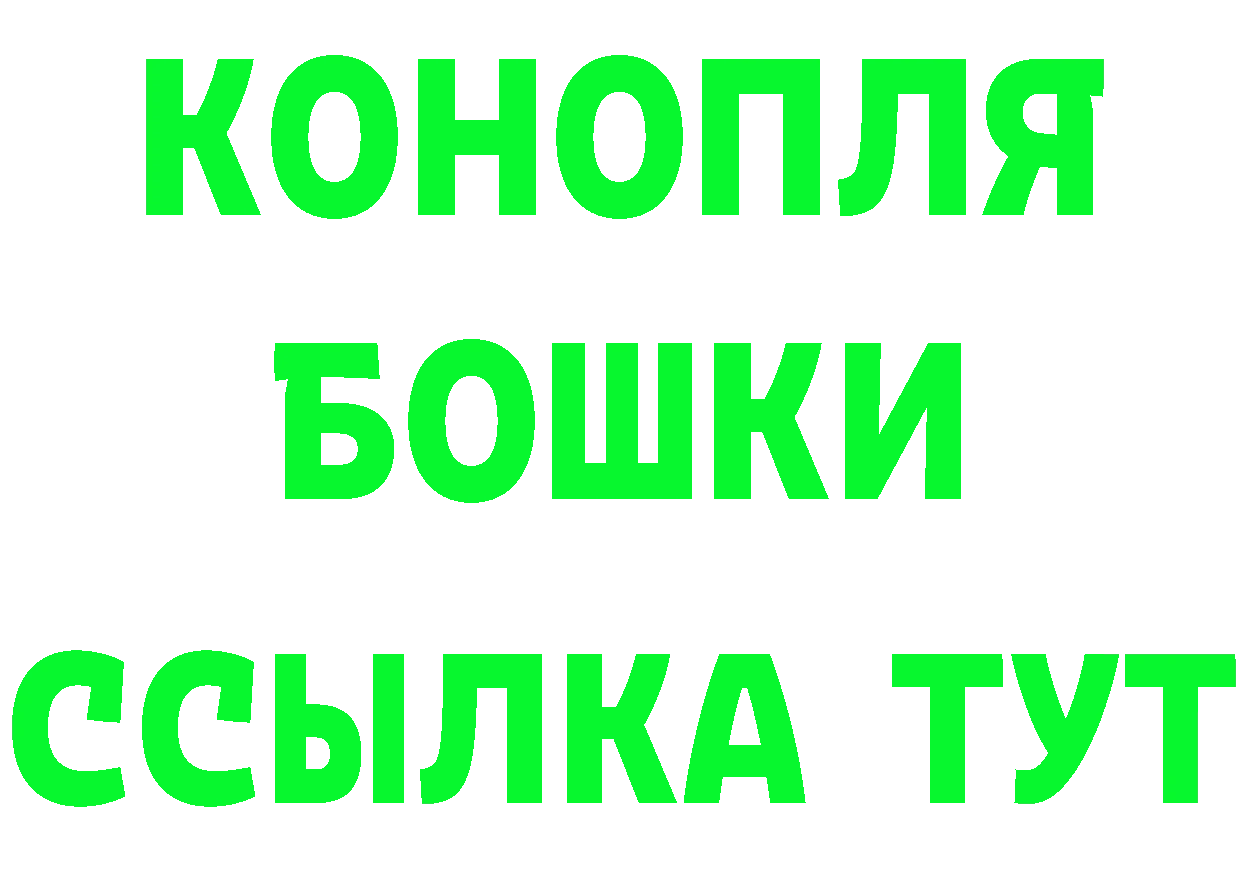 КОНОПЛЯ
БОШКИ
ССЫЛКА ТУТ